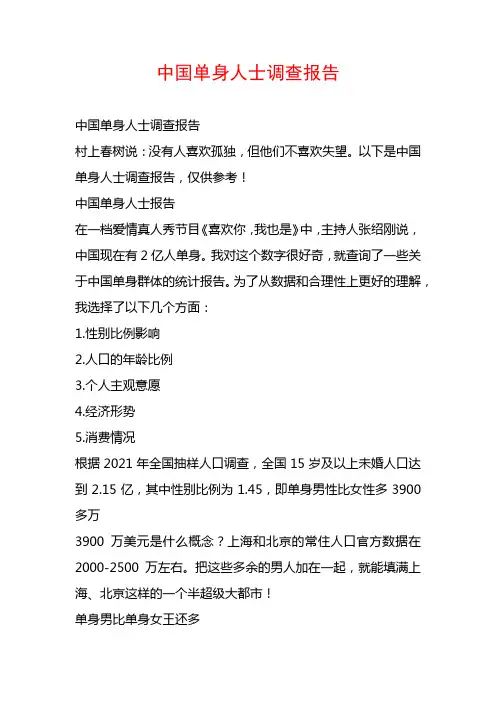 中国单身人士调查报告

中国单身人士调查报告

村上春树说：没有人喜欢孤独，但他们不喜欢失望。以下是中国单身人士调查报告，仅供参考！

中国单身人士报告

在一档爱情真人秀节目《喜欢你，我也是》中，主持人张绍刚说，中国现在有 2 亿人单身。我对这个数字很好奇，就查询了一些关于中国单身群体的统计报告。为了从数据和合理性上更好的理解，我选择了以下几个方面：

1.性别比例影响

2.人口的年龄比例

3.个人主观意愿

4.经济形势

5.消费情况

根据 2021 年全国抽样人口调查，全国 15 岁及以上未婚人口达到 2.15 亿，其中性别比例为 1.45，即单身男性比女性多 3900 多万

3900 万美元是什么概念？上海和北京的常住人口官方数据在 2000-2500 万左右。把这些多余的男人加在一起，就能填满上海、北京这样的一个半超级大都市！

单身男比单身女王还多